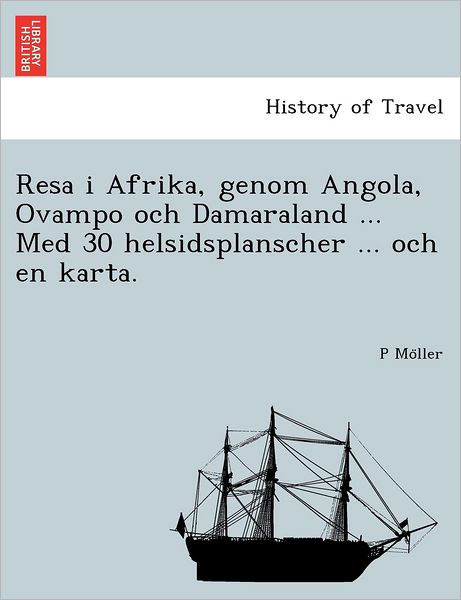 BRITISH LIBRARY

History of Travel

Resa i Afrika, genom Angola, Ovampo och Damaraland ... Med 30 helsidsplanscher ... och en karta.

P Möller